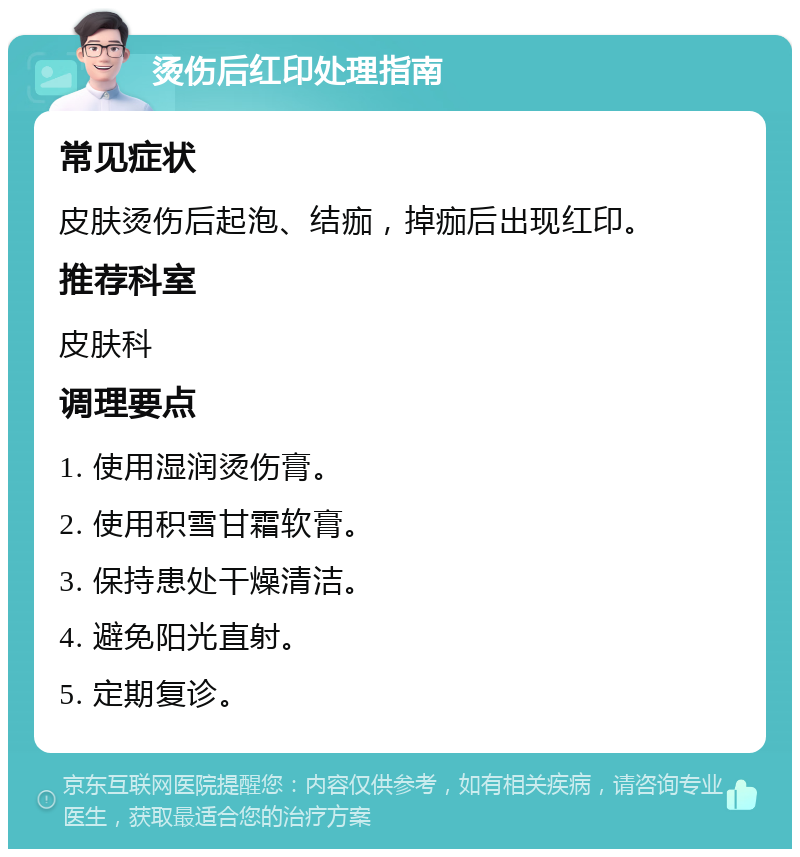 烫伤后红印处理指南

常见症状

皮肤烫伤后起泡、结痂，掉痂后出现红印。

推荐科室

皮肤科

调理要点

1. 使用湿润烫伤膏。

2. 使用积雪甘霜软膏。

3. 保持患处干燥清洁。

4. 避免阳光直射。

5. 定期复诊。

京东互联网医院提醒您：内容仅供参考，如有相关疾病，请咨询专业医生，获取最适合您的治疗方案